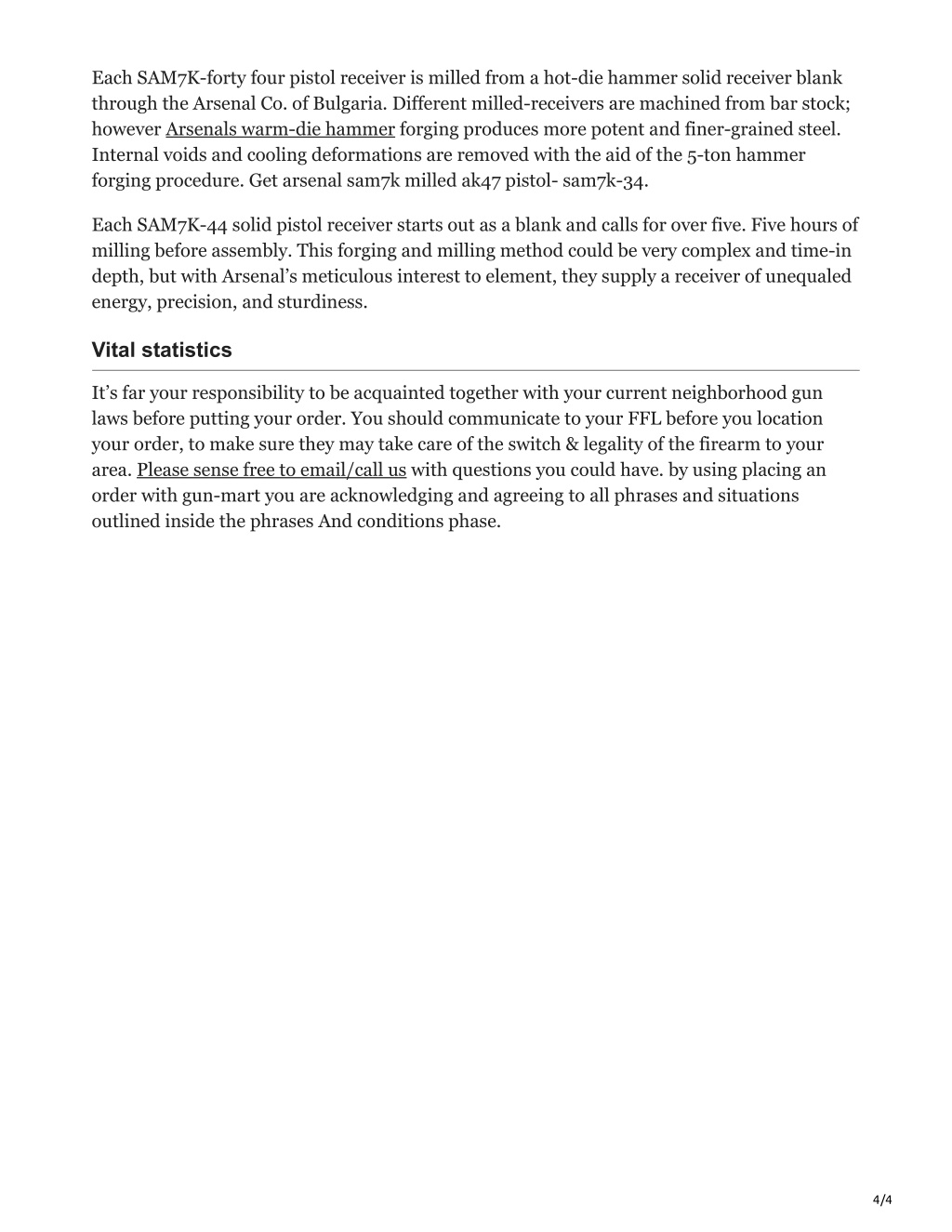 Each SAM7K-forty four pistol receiver is milled from a hot-die hammer solid receiver blank through the Arsenal Co. of Bulgaria. Different milled-receivers are machined from bar stock; however Arsenals warm-die hammer forging produces more potent and finer-grained steel. Internal voids and cooling deformations are removed with the aid of the 5-ton hammer forging procedure. Get arsenal sam7k milled ak47 pistol- sam7k-34.

Each SAM7K-44 solid pistol receiver starts out as a blank and calls for over five. Five hours of milling before assembly. This forging and milling method could be very complex and time-in depth, but with Arsenal's meticulous interest to element, they supply a receiver of unequaled energy, precision, and sturdiness.

Vital statistics

It's far your responsibility to be acquainted together with your current neighborhood gun laws before putting your order. You should communicate to your FFL before you location your order, to make sure they may take care of the switch & legality of the firearm to your area. Please sense free to email/call us with questions you could have. by using placing an order with gun-mart you are acknowledging and agreeing to all phrases and situations outlined inside the phrases And conditions phase.

4/4